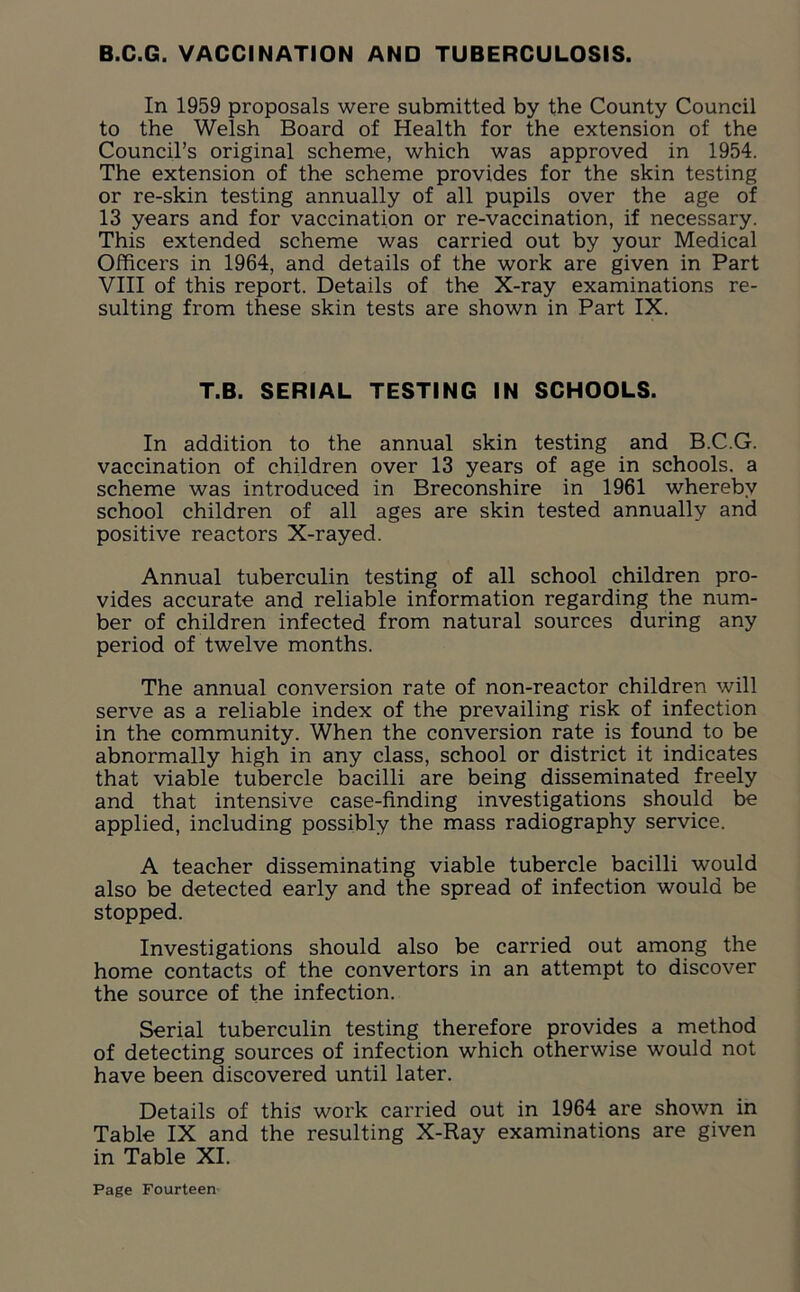 B.C.G. VACCINATION AND TUBERCULOSIS.

In 1959 proposals were submitted by the County Council to the Welsh Board of Health for the extension of the Council's original scheme, which was approved in 1954. The extension of the scheme provides for the skin testing or re-skin testing annually of all pupils over the age of 13 years and for vaccination or re-vaccination, if necessary. This extended scheme was carried out by your Medical Officers in 1964, and details of the work are given in Part VIII of this report. Details of the X-ray examinations resulting from these skin tests are shown in Part IX.

T.B. SERIAL TESTING IN SCHOOLS.

In addition to the annual skin testing and B.C.G. vaccination of children over 13 years of age in schools, a scheme was introduced in Breconshire in 1961 whereby school children of all ages are skin tested annually and positive reactors X-rayed.

Annual tuberculin testing of all school children provides accurate and reliable information regarding the number of children infected from natural sources during any period of twelve months.

The annual conversion rate of non-reactor children will serve as a reliable index of the prevailing risk of infection in the community. When the conversion rate is found to be abnormally high in any class, school or district it indicates that viable tubercle bacilli are being disseminated freely and that intensive case-finding investigations should be applied, including possibly the mass radiography service.

A teacher disseminating viable tubercle bacilli would also be detected early and the spread of infection would be stopped.

Investigations should also be carried out among the home contacts of the convertors in an attempt to discover the source of the infection.

Serial tuberculin testing therefore provides a method of detecting sources of infection which otherwise would not have been discovered until later.

Details of this work carried out in 1964 are shown in Table IX and the resulting X-Ray examinations are given in Table XI.

Page Fourteen